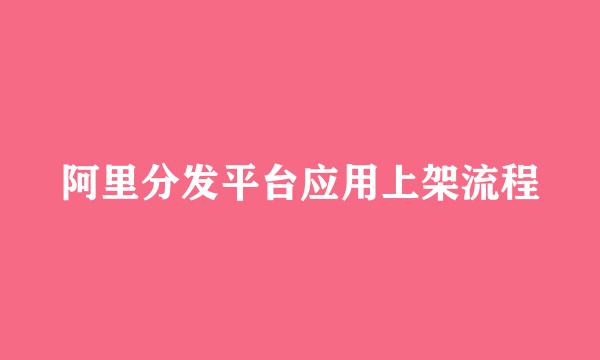 阿里分发平台应用上架流程